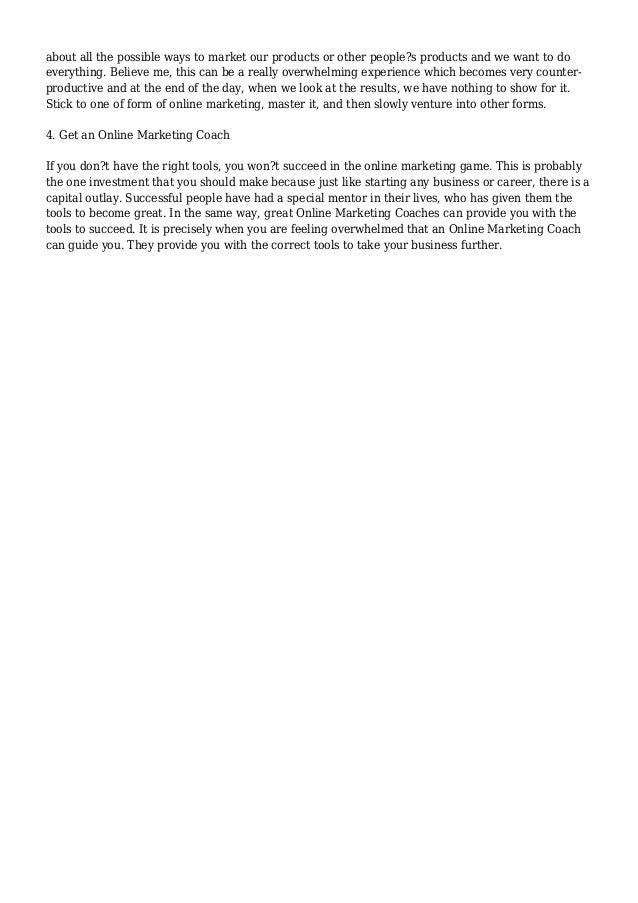 about all the possible ways to market our products or other people?s products and we want to do everything. Believe me, this can be a really overwhelming experience which becomes very counter-productive and at the end of the day, when we look at the results, we have nothing to show for it. Stick to one of form of online marketing, master it, and then slowly venture into other forms.

4. Get an Online Marketing Coach

If you don?t have the right tools, you won?t succeed in the online marketing game. This is probably the one investment that you should make because just like starting any business or career, there is a capital outlay. Successful people have had a special mentor in their lives, who has given them the tools to become great. In the same way, great Online Marketing Coaches can provide you with the tools to succeed. It is precisely when you are feeling overwhelmed that an Online Marketing Coach can guide you. They provide you with the correct tools to take your business further.